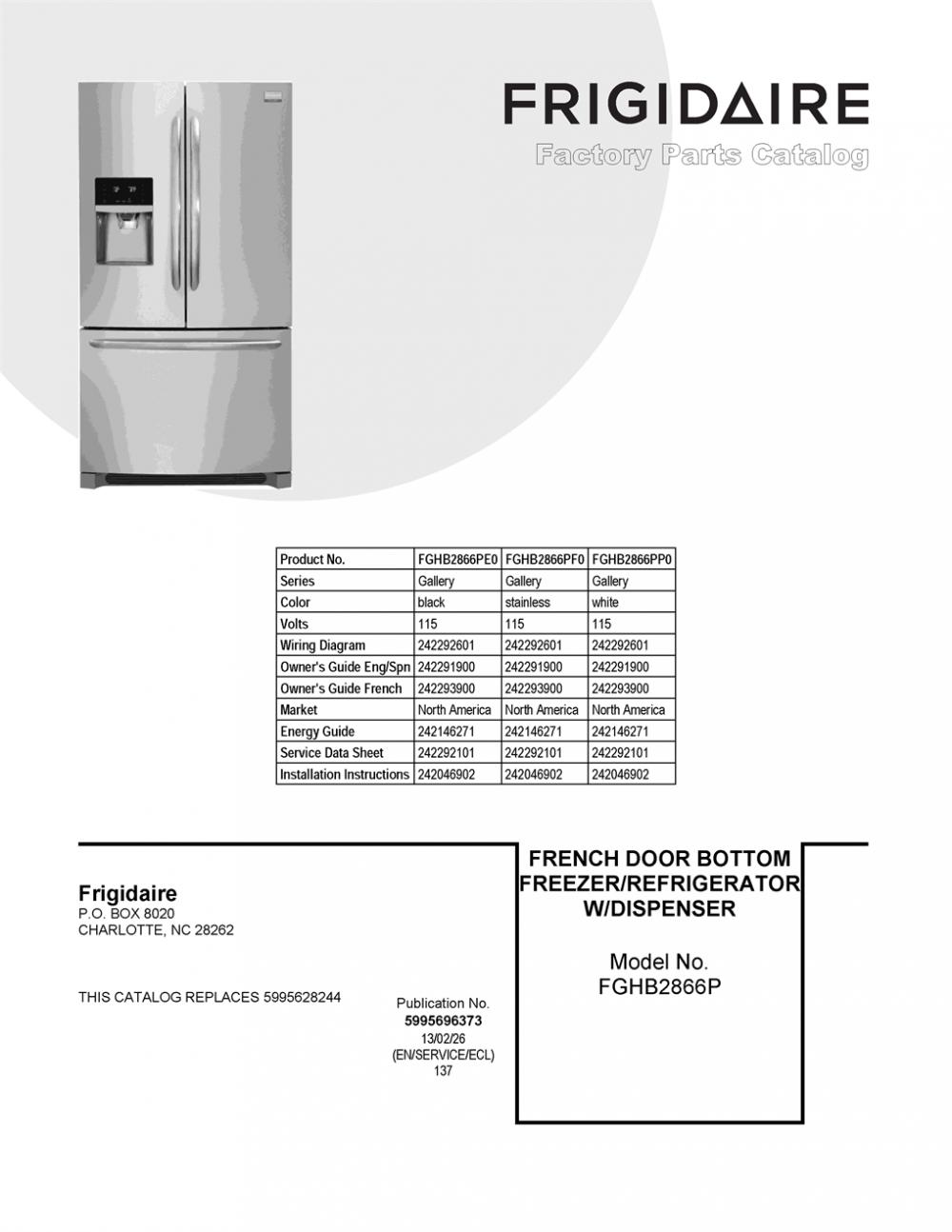 FRIGIDAIRE
Factory Parts Catalog

| Product No. | FGHB2866PE0 | FGHB2866PF0 | FGHB2866PP0 |
|---|---|---|---|
| Series | Gallery | Gallery | Gallery |
| Color | black | stainless | white |
| Volts | 115 | 115 | 115 |
| Wiring Diagram | 242292601 | 242292601 | 242292601 |
| Owner's Guide Eng/Spn | 242291900 | 242291900 | 242291900 |
| Owner's Guide French | 242293900 | 242293900 | 242293900 |
| Market | North America | North America | North America |
| Energy Guide | 242146271 | 242146271 | 242146271 |
| Service Data Sheet | 242292101 | 242292101 | 242292101 |
| Installation Instructions | 242046902 | 242046902 | 242046902 |

Frigidaire
P.O. BOX 8020
CHARLOTTE, NC 28262

THIS CATALOG REPLACES 5995628244

Publication No.
5995696373
13/02/26
(EN/SERVICE/ECL)
137

FRENCH DOOR BOTTOM FREEZER/REFRIGERATOR W/DISPENSER

Model No.
FGHB2866P